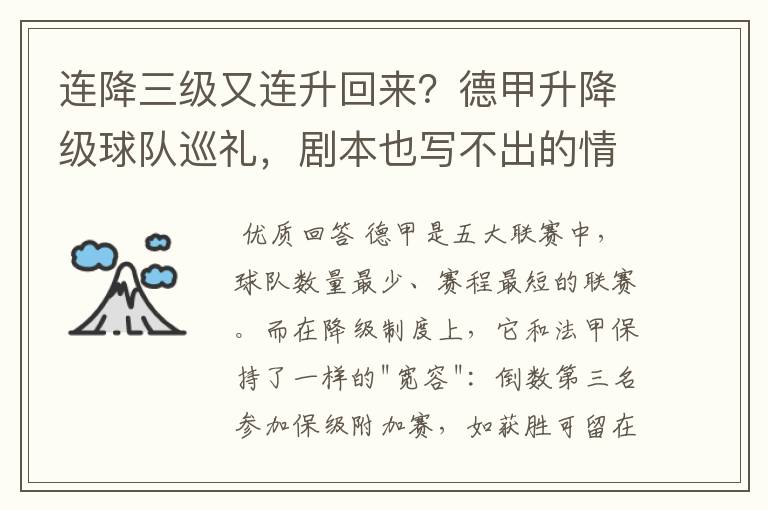 连降三级又连升回来？德甲升降级球队巡礼，剧本也写不出的情

优质回答 德甲是五大联赛中，球队数量最少、赛程最短的联赛。而在降级制度上，它和法甲保持了一样的"宽容"：倒数第三名参加保级附加赛，如获胜可留在